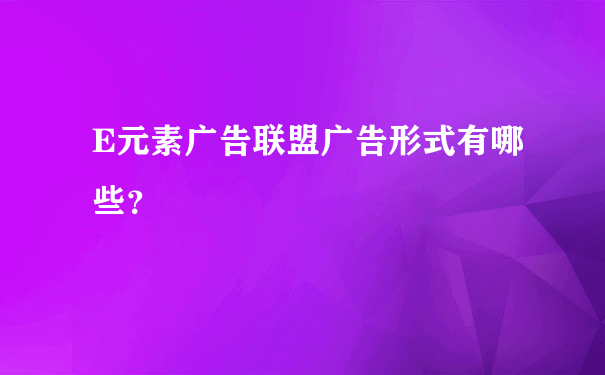 E元素广告联盟广告形式有哪些？